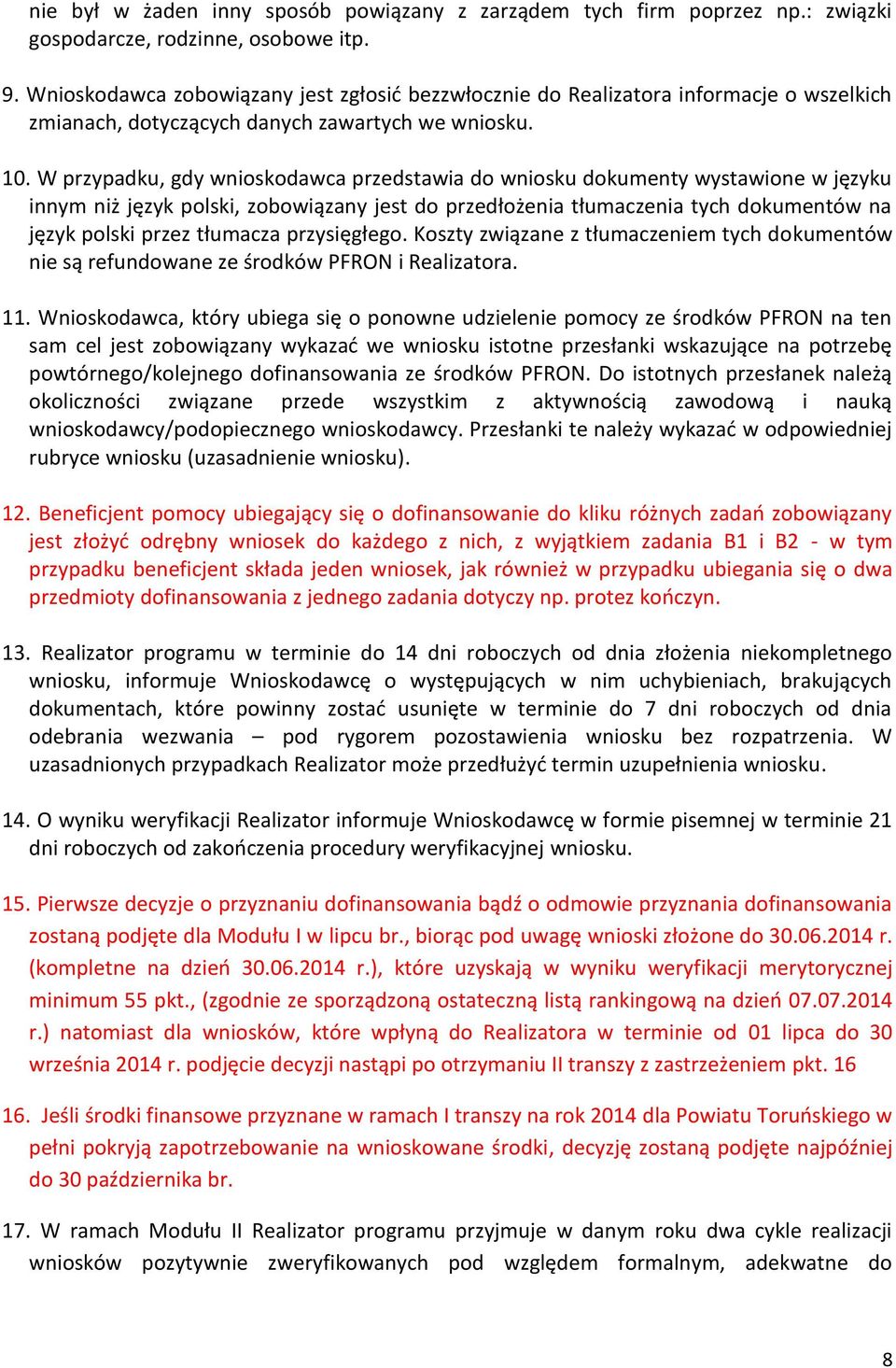 nie był w żaden inny sposób powiązany z zarządem tych firm poprzez np.: związki gospodarcze, rodzinne, osobowe itp.

9. Wnioskodawca zobowiązany jest zgłosić bezzwłocznie do Realizatora informacje o wszelkich zmianach, dotyczących danych zawartych we wniosku.

10. W przypadku, gdy wnioskodawca przedstawia do wniosku dokumenty wystawione w języku innym niż język polski, zobowiązany jest do przedłożenia tłumaczenia tych dokumentów na język polski przez tłumacza przysięgłego. Koszty związane z tłumaczeniem tych dokumentów nie są refundowane ze środków PFRON i Realizatora.

11. Wnioskodawca, który ubiega się o ponowne udzielenie pomocy ze środków PFRON na ten sam cel jest zobowiązany wykazać we wniosku istotne przesłanki wskazujące na potrzebę powtórnego/kolejnego dofinansowania ze środków PFRON. Do istotnych przesłanek należą okoliczności związane przede wszystkim z aktywnością zawodową i nauką wnioskodawcy/podopiecznego wnioskodawcy. Przesłanki te należy wykazać w odpowiedniej rubryce wniosku (uzasadnienie wniosku).

12. Beneficjent pomocy ubiegający się o dofinansowanie do kliku różnych zadań zobowiązany jest złożyć odrębny wniosek do każdego z nich, z wyjątkiem zadania B1 i B2 - w tym przypadku beneficjent składa jeden wniosek, jak również w przypadku ubiegania się o dwa przedmioty dofinansowania z jednego zadania dotyczy np. protez kończyn.

13. Realizator programu w terminie do 14 dni roboczych od dnia złożenia niekompletnego wniosku, informuje Wnioskodawcę o występujących w nim uchybieniach, brakujących dokumentach, które powinny zostać usunięte w terminie do 7 dni roboczych od dnia odebrania wezwania – pod rygorem pozostawienia wniosku bez rozpatrzenia. W uzasadnionych przypadkach Realizator może przedłużyć termin uzupełnienia wniosku.

14. O wyniku weryfikacji Realizator informuje Wnioskodawcę w formie pisemnej w terminie 21 dni roboczych od zakończenia procedury weryfikacyjnej wniosku.

15. Pierwsze decyzje o przyznaniu dofinansowania bądź o odmowie przyznania dofinansowania zostaną podjęte dla Modułu I w lipcu br., biorąc pod uwagę wnioski złożone do 30.06.2014 r. (kompletne na dzień 30.06.2014 r.), które uzyskają w wyniku weryfikacji merytorycznej minimum 55 pkt., (zgodnie ze sporządzoną ostateczną listą rankingową na dzień 07.07.2014 r.) natomiast dla wniosków, które wpłyną do Realizatora w terminie od 01 lipca do 30 września 2014 r. podjęcie decyzji nastąpi po otrzymaniu II transzy z zastrzeżeniem pkt. 16

16. Jeśli środki finansowe przyznane w ramach I transzy na rok 2014 dla Powiatu Toruńskiego w pełni pokryją zapotrzebowanie na wnioskowane środki, decyzję zostaną podjęte najpóźniej do 30 października br.

17. W ramach Modułu II Realizator programu przyjmuje w danym roku dwa cykle realizacji wniosków pozytywnie zweryfikowanych pod względem formalnym, adekwatne do

8